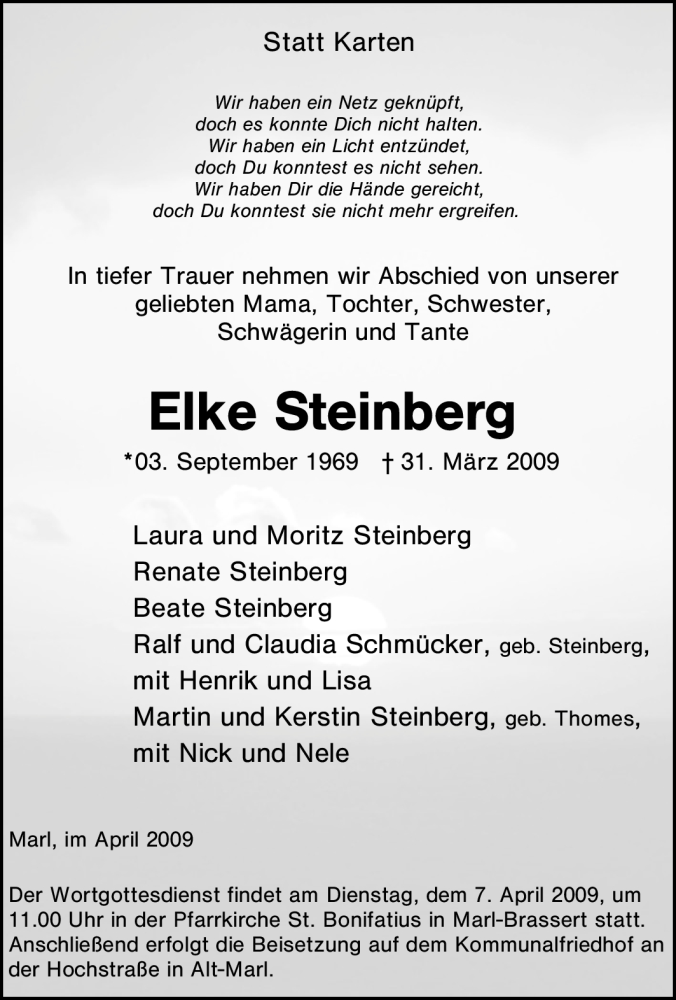 Statt Karten

Wir haben ein Netz geknüpft,
doch es konnte Dich nicht halten.
Wir haben ein Licht entzündet,
doch Du konntest es nicht sehen.
Wir haben Dir die Hände gereicht,
doch Du konntest sie nicht mehr ergreifen.

In tiefer Trauer nehmen wir Abschied von unserer geliebten Mama, Tochter, Schwester, Schwägerin und Tante

Elke Steinberg

*03. September 1969 † 31. März 2009

Laura und Moritz Steinberg
Renate Steinberg
Beate Steinberg
Ralf und Claudia Schmücker, geb. Steinberg,
mit Henrik und Lisa
Martin und Kerstin Steinberg, geb. Thomes,
mit Nick und Nele

Marl, im April 2009

Der Wortgottesdienst findet am Dienstag, dem 7. April 2009, um 11.00 Uhr in der Pfarrkirche St. Bonifatius in Marl-Brassert statt. Anschließend erfolgt die Beisetzung auf dem Kommunalfriedhof an der Hochstraße in Alt-Marl.